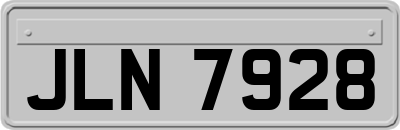 JLN 7928